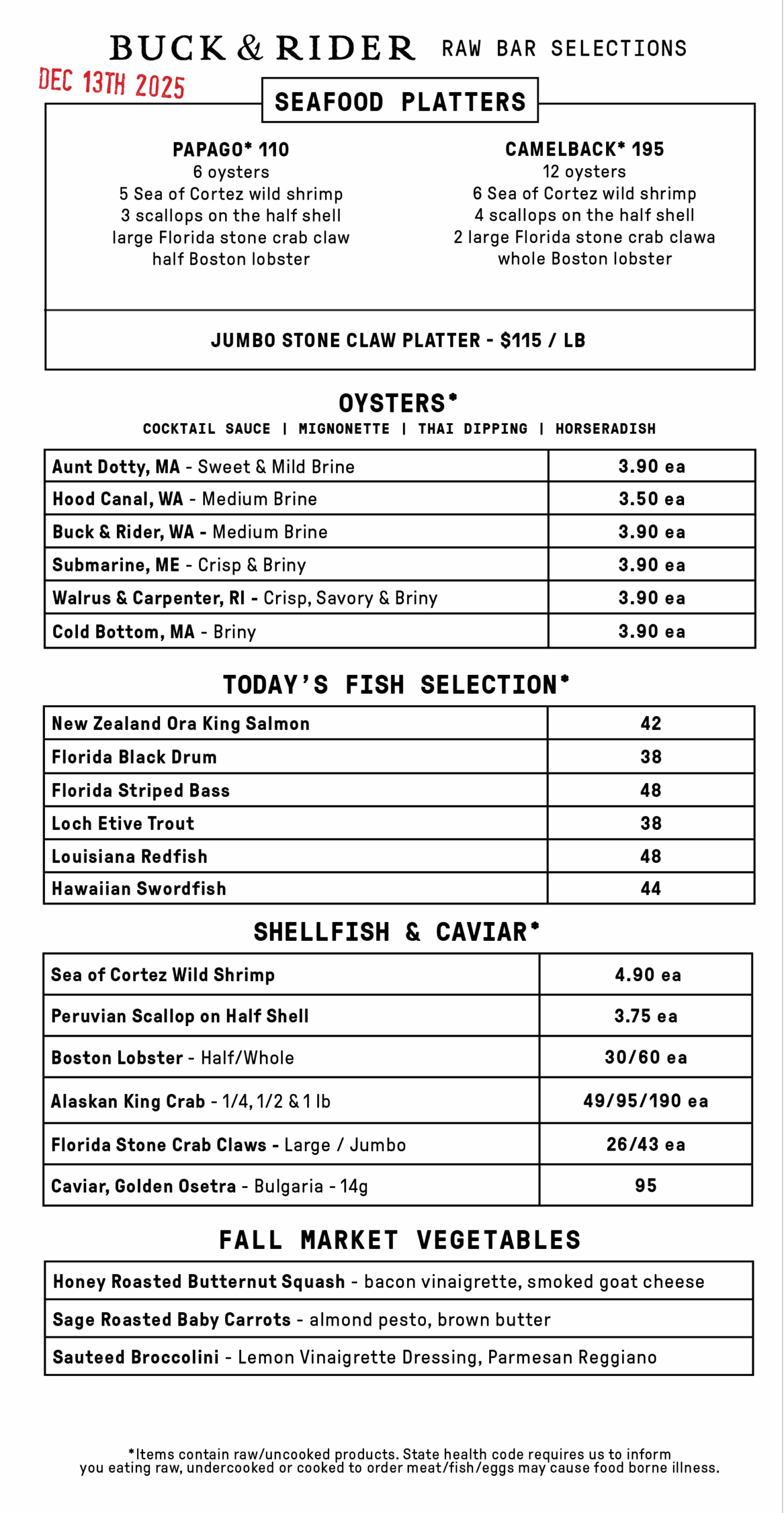 BUCK & RIDER RAW BAR SELECTIONS

DEC 13TH 2025

SEAFOOD PLATTERS

PAPAGO* 110
6 oysters
5 Sea of Cortez wild shrimp
3 scallops on the half shell
large Florida stone crab claw
half Boston lobster

CAMELBACK* 195
12 oysters
6 Sea of Cortez wild shrimp
4 scallops on the half shell
2 large Florida stone crab clawa
whole Boston lobster

JUMBO STONE CLAW PLATTER - $115 / LB

OYSTERS*

COCKTAIL SAUCE | MIGNONETTE | THAI DIPPING | HORSERADISH

| | |
|---|---|
| Aunt Dotty, MA - Sweet & Mild Brine | 3.90 ea |
| Hood Canal, WA - Medium Brine | 3.50 ea |
| Buck & Rider, WA - Medium Brine | 3.90 ea |
| Submarine, ME - Crisp & Briny | 3.90 ea |
| Walrus & Carpenter, RI - Crisp, Savory & Briny | 3.90 ea |
| Cold Bottom, MA - Briny | 3.90 ea |

TODAY'S FISH SELECTION*

| | |
|---|---|
| New Zealand Ora King Salmon | 42 |
| Florida Black Drum | 38 |
| Florida Striped Bass | 48 |
| Loch Etive Trout | 38 |
| Louisiana Redfish | 48 |
| Hawaiian Swordfish | 44 |

SHELLFISH & CAVIAR*

| | |
|---|---|
| Sea of Cortez Wild Shrimp | 4.90 ea |
| Peruvian Scallop on Half Shell | 3.75 ea |
| Boston Lobster - Half/Whole | 30/60 ea |
| Alaskan King Crab - 1/4, 1/2 & 1 lb | 49/95/190 ea |
| Florida Stone Crab Claws - Large / Jumbo | 26/43 ea |
| Caviar, Golden Osetra - Bulgaria - 14g | 95 |

FALL MARKET VEGETABLES

| |
|---|
| Honey Roasted Butternut Squash - bacon vinaigrette, smoked goat cheese |
| Sage Roasted Baby Carrots - almond pesto, brown butter |
| Sauteed Broccolini - Lemon Vinaigrette Dressing, Parmesan Reggiano |

*Items contain raw/uncooked products. State health code requires us to inform you eating raw, undercooked or cooked to order meat/fish/eggs may cause food borne illness.